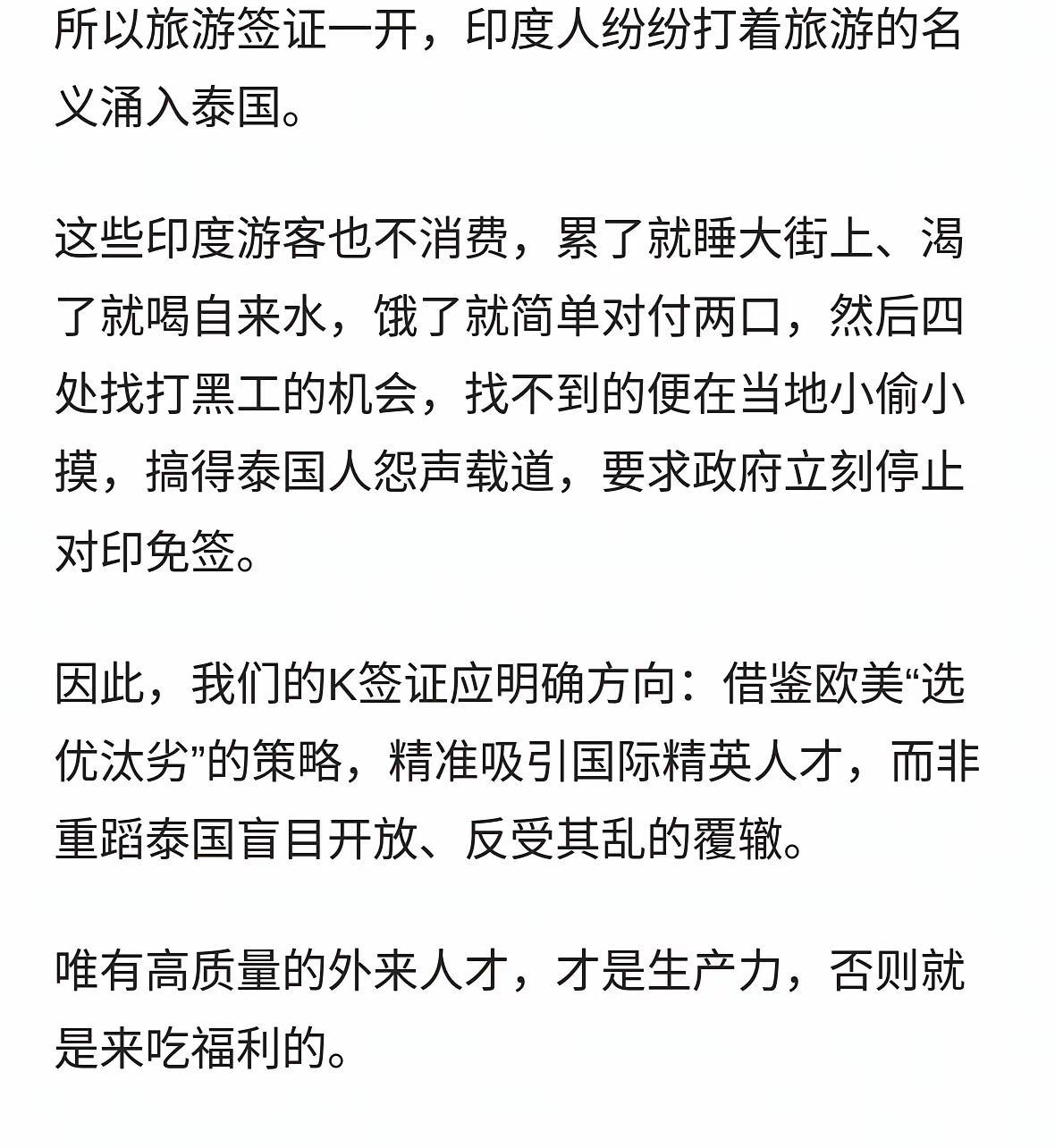 所以旅游签证一开，印度人纷纷打着旅游的名义涌入泰国。

这些印度游客也不消费，累了就睡大街上、渴了就喝自来水，饿了就简单对付两口，然后四处找打黑工的机会，找不到的便在当地小偷小摸，搞得泰国人怨声载道，要求政府立刻停止对印免签。

因此，我们的K签证应明确方向：借鉴欧美“选优汰劣”的策略，精准吸引国际精英人才，而非重蹈泰国盲目开放、反受其乱的覆辙。

唯有高质量的外来人才，才是生产力，否则就是来吃福利的。